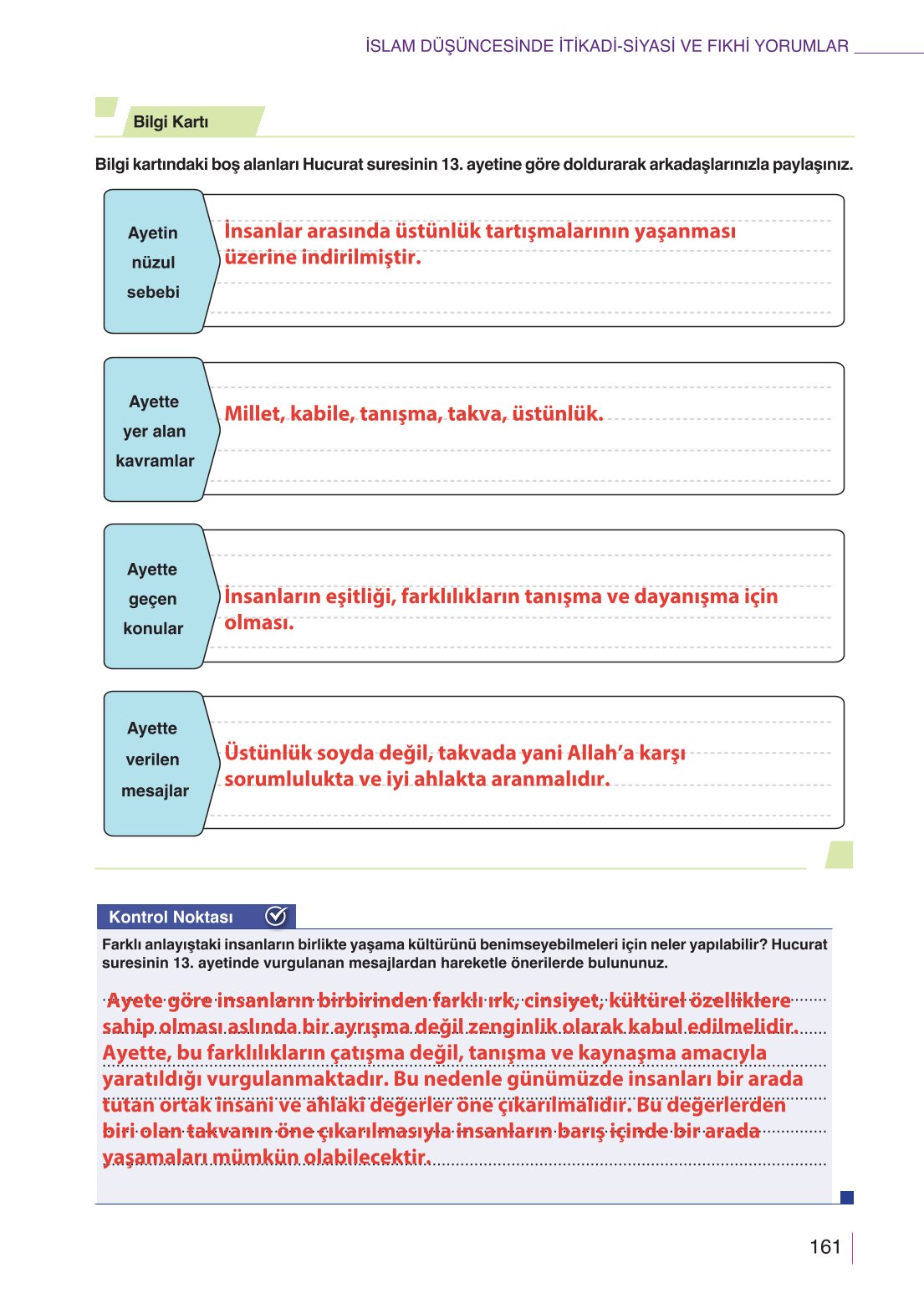 İSLAM DÜŞÜNCESİNDE İTİKADİ-SİYASİ VE FIKHİ YORUMLAR

Bilgi Kartı

Bilgi kartındaki boş alanları Hucurat suresinin 13. ayetine göre doldurarak arkadaşlarınızla paylaşınız.

Ayetin nüzul sebebi

İnsanlar arasında üstünlük tartışmalarının yaşanması üzerine indirilmiştir.

Ayette yer alan kavramlar

Millet, kabile, tanışma, takva, üstünlük.

Ayette geçen konular

İnsanların eşitliği, farklılıkların tanışma ve dayanışma için olması.

Ayette verilen mesajlar

Üstünlük soyda değil, takvada yani Allah'a karşı sorumlulukta ve iyi ahlakta aranmalıdır.

Kontrol Noktası

Farklı anlayıştaki insanların birlikte yaşama kültürünü benimseyebilmeleri için neler yapılabilir? Hucurat suresinin 13. ayetinde vurgulanan mesajlardan hareketle önerilerde bulununuz.

Ayete göre insanların birbirinden farklı ırk, cinsiyet, kültürel özelliklere sahip olması aslında bir ayrışma değil zenginlik olarak kabul edilmelidir. Ayette, bu farklılıkların çatışma değil, tanışma ve kaynaşma amacıyla yaratıldığı vurgulanmaktadır. Bu nedenle günümüzde insanları bir arada tutan ortak insani ve ahlaki değerler öne çıkarılmalıdır. Bu değerlerden biri olan takvanın öne çıkarılmasıyla insanların barış içinde bir arada yaşamaları mümkün olabilecektir.

161